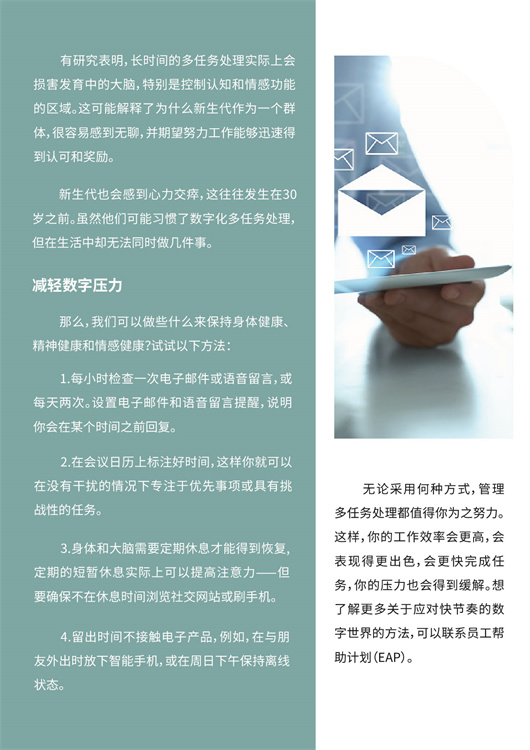 有研究表明，长时间的多任务处理实际上会损害发育中的大脑，特别是控制认知和情感功能的区域。这可能解释了为什么新生代作为一个群体，很容易感到无聊，并期望努力工作能够迅速得到认可和奖励。

新生代也会感到心力交瘁，这往往发生在30岁之前。虽然他们可能习惯了数字化多任务处理，但在生活中却无法同时做几件事。

减轻数字压力

那么，我们可以做些什么来保持身体健康、精神健康和情感健康?试试以下方法：

1.每小时检查一次电子邮件或语音留言，或每天两次。设置电子邮件和语音留言提醒，说明你会在某个时间之前回复。

2.在会议日历上标注好时间，这样你就可以在没有干扰的情况下专注于优先事项或具有挑战性的任务。

3.身体和大脑需要定期休息才能得到恢复，定期的短暂休息实际上可以提高注意力——但要确保不在休息时间浏览社交网站或刷手机。

4.留出时间不接触电子产品，例如，在与朋友外出时放下智能手机，或在周日下午保持离线状态。

无论采用何种方式，管理多任务处理都值得你为之努力。这样，你的工作效率会更高，会表现得更出色，会更快完成任务，你的压力也会得到缓解。想了解更多关于应对快节奏的数字世界的方法，可以联系员工帮助计划(EAP)。